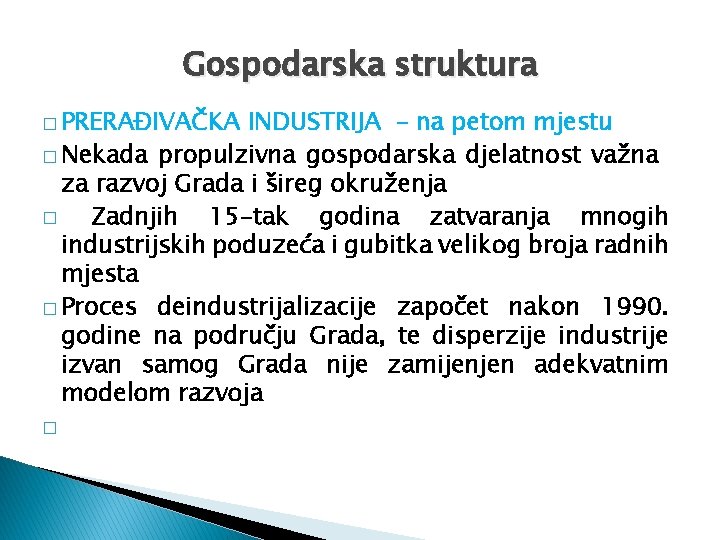 Gospodarska struktura

□ PRERAĐIVAČKA INDUSTRIJA – na petom mjestu

□ Nekada propulzivna gospodarska djelatnost važna za razvoj Grada i šireg okruženja

□ Zadnjih 15-tak godina zatvaranja mnogih industrijskih poduzeća i gubitka velikog broja radnih mjesta

□ Proces deindustrijalizacije započet nakon 1990. godine na području Grada, te disperzije industrije izvan samog Grada nije zamijenjen adekvatnim modelom razvoja

□